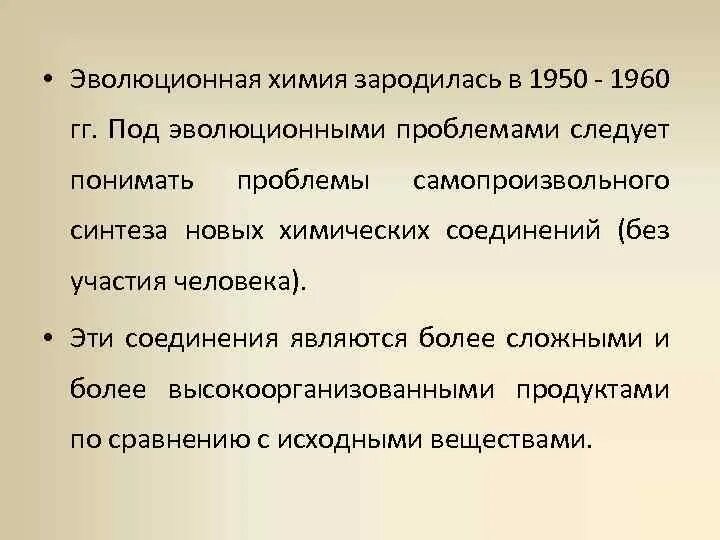 • Эволюционная химия зародилась в 1950 - 1960 гг. Под эволюционными проблемами следует понимать проблемы самопроизвольного синтеза новых химических соединений (без участия человека).

• Эти соединения являются более сложными и более высокоорганизованными продуктами по сравнению с исходными веществами.